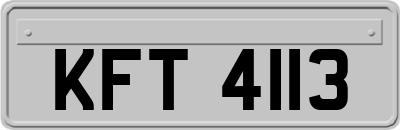 KFT 4113